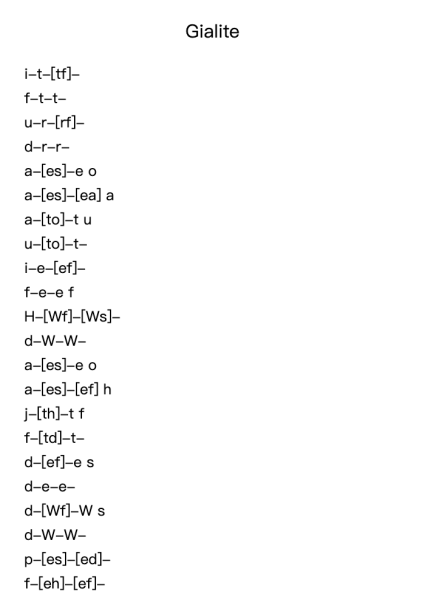 Gialite

i–t–[tf]–
f–t–t–
u–r–[rf]–
d–r–r–
a–[es]–e o
a–[es]–[ea] a
a–[to]–t u
u–[to]–t–
i–e–[ef]–
f–e–e f
H–[Wf]–[Ws]–
d–W–W–
a–[es]–e o
a–[es]–[ef] h
j–[th]–t f
f–[td]–t–
d–[ef]–e s
d–e–e–
d–[Wf]–W s
d–W–W–
p–[es]–[ed]–
f–[eh]–[ef]–